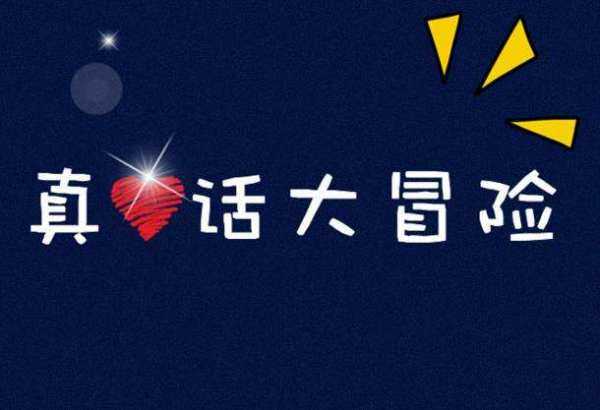 真话大冒险